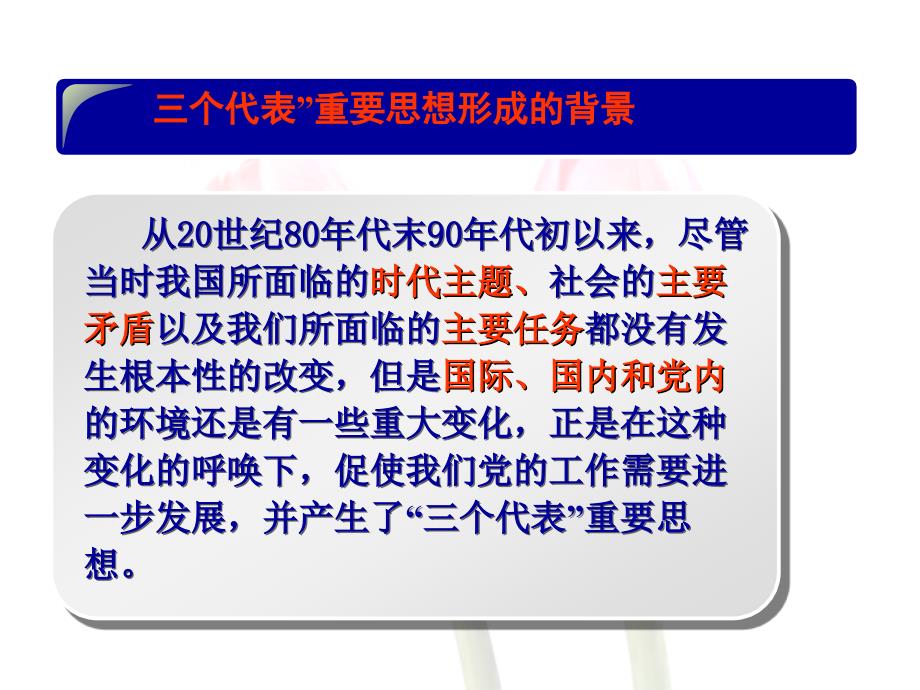 三个代表”重要思想形成的背景

从20世纪80年代末90年代初以来，尽管当时我国所面临的时代主题、社会的主要矛盾以及我们所面临的主要任务都没有发生根本性的改变，但是国际、国内和党内的环境还是有一些重大变化，正是在这种变化的呼唤下，促使我们党的工作需要进一步发展，并产生了“三个代表”重要思想。